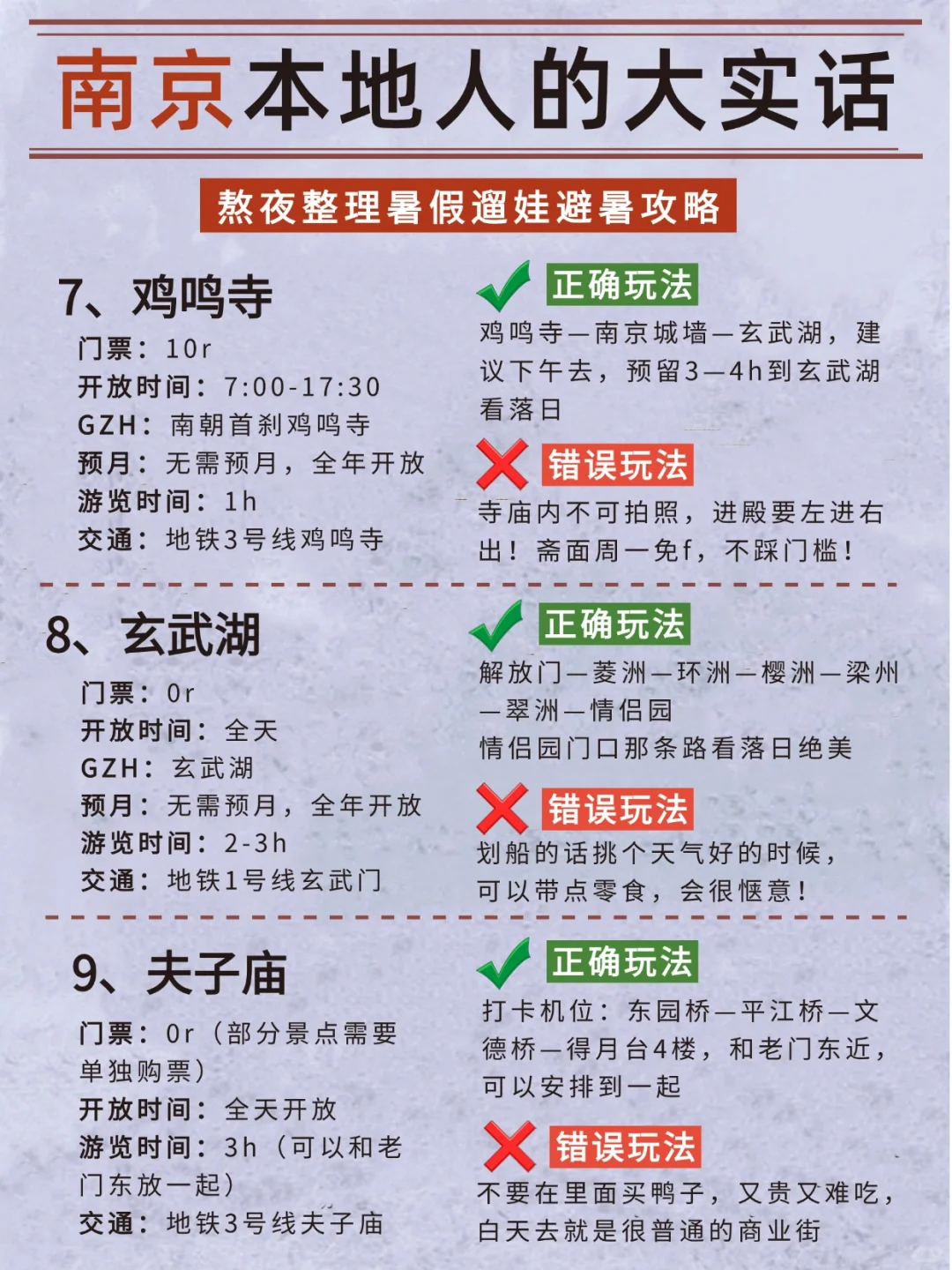 南京本地人的大实话

熬夜整理暑假遛娃避暑攻略

7、鸡鸣寺
门票：10r
开放时间：7:00-17:30
GZH：南朝首刹鸡鸣寺
预月：无需预月，全年开放
游览时间：1h
交通：地铁3号线鸡鸣寺

正确玩法
鸡鸣寺—南京城墙—玄武湖，建议下午去，预留3—4h到玄武湖看落日

错误玩法
寺庙内不可拍照，进殿要左进右出！斋面周一免f，不踩门槛！

8、玄武湖
门票：0r
开放时间：全天
GZH：玄武湖
预月：无需预月，全年开放
游览时间：2-3h
交通：地铁1号线玄武门

正确玩法
解放门—菱洲—环洲—樱洲—梁州—翠洲—情侣园
情侣园门口那条路看落日绝美

错误玩法
划船的话挑个天气好的时候，可以带点零食，会很惬意！

9、夫子庙
门票：0r（部分景点需要单独购票）
开放时间：全天开放
游览时间：3h（可以和老门东放一起）
交通：地铁3号线夫子庙

正确玩法
打卡机位：东园桥—平江桥—文德桥—得月台4楼，和老门东近，可以安排到一起

错误玩法
不要在里面买鸭子，又贵又难吃，白天去就是很普通的商业街